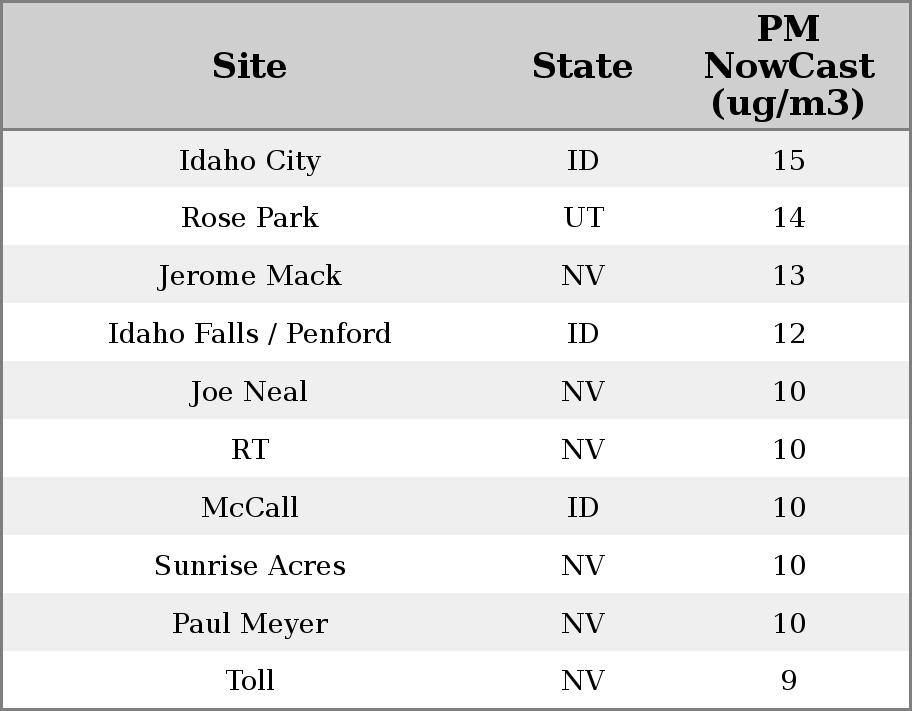 | Site | State | PM NowCast (ug/m3) |
|---|---|---|
| Idaho City | ID | 15 |
| Rose Park | UT | 14 |
| Jerome Mack | NV | 13 |
| Idaho Falls / Penford | ID | 12 |
| Joe Neal | NV | 10 |
| RT | NV | 10 |
| McCall | ID | 10 |
| Sunrise Acres | NV | 10 |
| Paul Meyer | NV | 10 |
| Toll | NV | 9 |